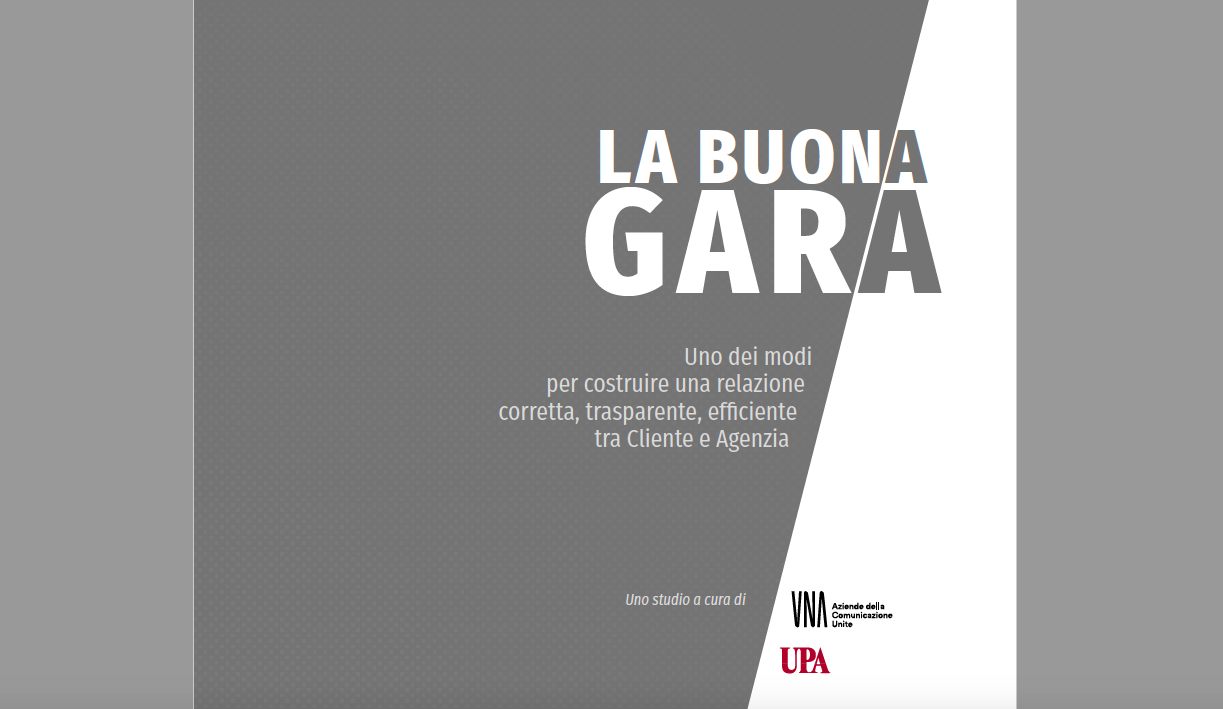 LA BUONA
GARA

Uno dei modi per costruire una relazione corretta, trasparente, efficiente tra Cliente e Agenzia

Uno studio a cura di

UNA Aziende della Comunicazione Unite

UPA